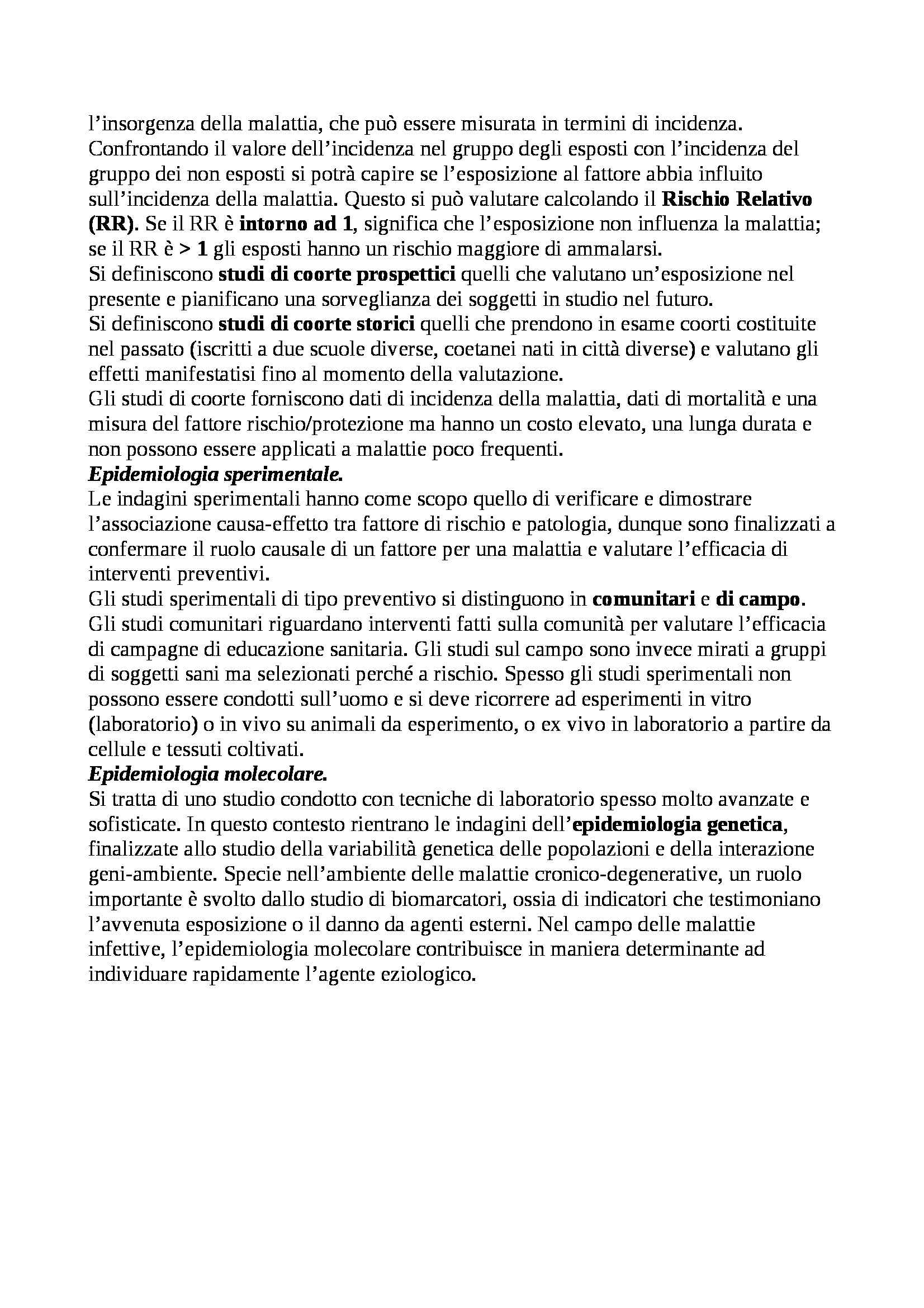 l’insorgenza della malattia, che può essere misurata in termini di incidenza. Confrontando il valore dell’incidenza nel gruppo degli esposti con l’incidenza del gruppo dei non esposti si potrà capire se l’esposizione al fattore abbia influito sull’incidenza della malattia. Questo si può valutare calcolando il Rischio Relativo (RR). Se il RR è intorno ad 1, significa che l’esposizione non influenza la malattia; se il RR è > 1 gli esposti hanno un rischio maggiore di ammalarsi.
Si definiscono studi di coorte prospettici quelli che valutano un’esposizione nel presente e pianificano una sorveglianza dei soggetti in studio nel futuro.
Si definiscono studi di coorte storici quelli che prendono in esame coorti costituite nel passato (iscritti a due scuole diverse, coetanei nati in città diverse) e valutano gli effetti manifestatisi fino al momento della valutazione.
Gli studi di coorte forniscono dati di incidenza della malattia, dati di mortalità e una misura del fattore rischio/protezione ma hanno un costo elevato, una lunga durata e non possono essere applicati a malattie poco frequenti.
Epidemiologia sperimentale.
Le indagini sperimentali hanno come scopo quello di verificare e dimostrare l’associazione causa-effetto tra fattore di rischio e patologia, dunque sono finalizzati a confermare il ruolo causale di un fattore per una malattia e valutare l’efficacia di interventi preventivi.
Gli studi sperimentali di tipo preventivo si distinguono in comunitari e di campo. Gli studi comunitari riguardano interventi fatti sulla comunità per valutare l’efficacia di campagne di educazione sanitaria. Gli studi sul campo sono invece mirati a gruppi di soggetti sani ma selezionati perché a rischio. Spesso gli studi sperimentali non possono essere condotti sull’uomo e si deve ricorrere ad esperimenti in vitro (laboratorio) o in vivo su animali da esperimento, o ex vivo in laboratorio a partire da cellule e tessuti coltivati.
Epidemiologia molecolare.
Si tratta di uno studio condotto con tecniche di laboratorio spesso molto avanzate e sofisticate. In questo contesto rientrano le indagini dell’epidemiologia genetica, finalizzate allo studio della variabilità genetica delle popolazioni e della interazione geni-ambiente. Specie nell’ambiente delle malattie cronico-degenerative, un ruolo importante è svolto dallo studio di biomarcatori, ossia di indicatori che testimoniano l’avvenuta esposizione o il danno da agenti esterni. Nel campo delle malattie infettive, l’epidemiologia molecolare contribuisce in maniera determinante ad individuare rapidamente l’agente eziologico.